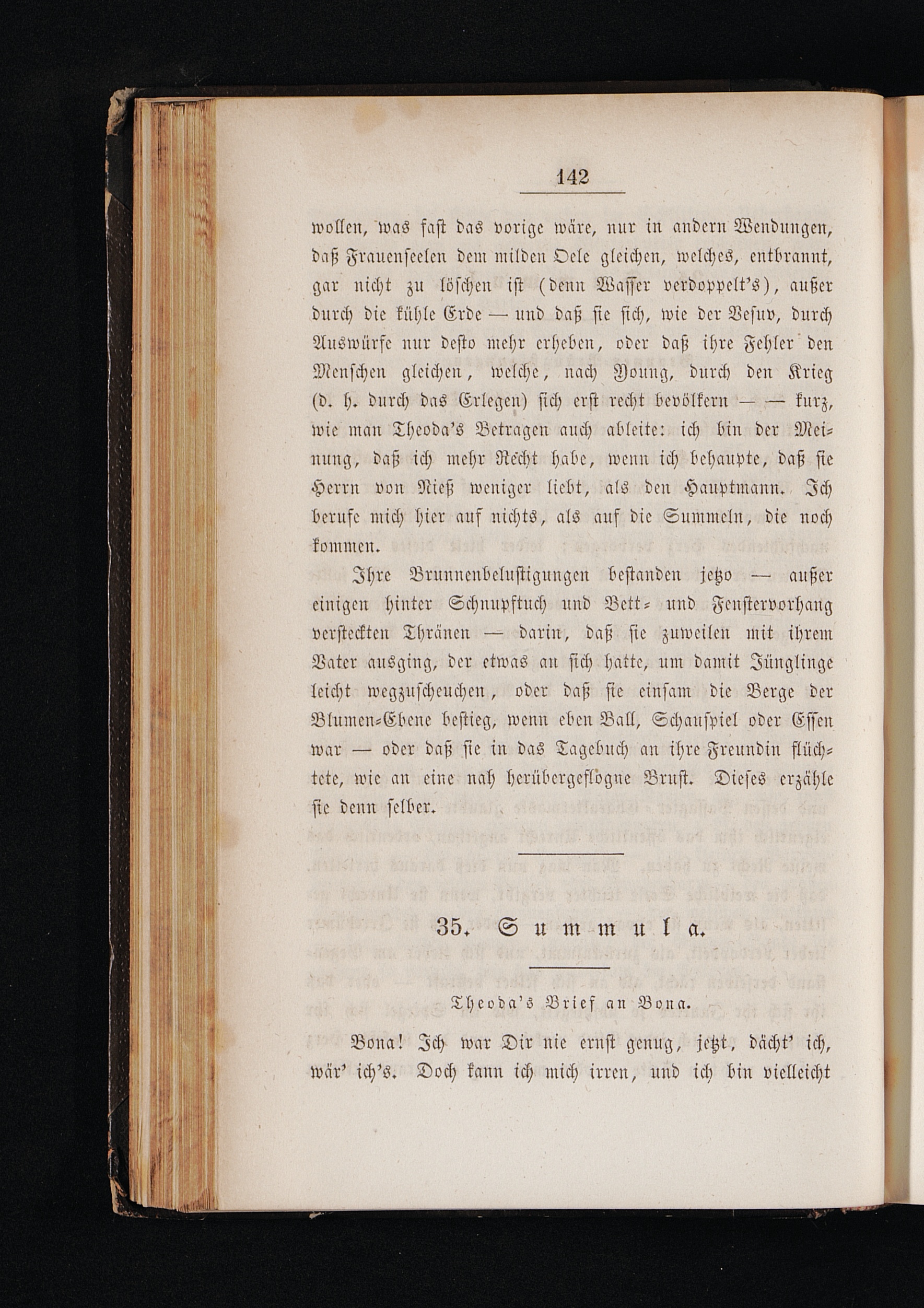 142

wollen, was fast das vorige wäre, nur in andern Wendungen, daß Frauenseelen dem milden Oele gleichen, welches, entbrannt, gar nicht zu löschen ist (denn Wasser verdoppelt's), außer durch die kühle Erde — und daß sie sich, wie der Vesuv, durch Auswürfe nur desto mehr erheben, oder daß ihre Fehler den Menschen gleichen, welche, nach Young, durch den Krieg (d. h. durch das Erlegen) sich erst recht bevölkern — — kurz, wie man Theoda's Betragen auch ableite: ich bin der Meinung, daß ich mehr Recht habe, wenn ich behaupte, daß sie Herrn von Nieß weniger liebt, als den Hauptmann. Ich berufe mich hier auf nichts, als auf die Summeln, die noch kommen.

Ihre Brunnenbelustigungen bestanden jetzo — außer einigen hinter Schnupftuch und Bett- und Fenstervorhang versteckten Thränen — darin, daß sie zuweilen mit ihrem Vater ausging, der etwas an sich hatte, um damit Jünglinge leicht wegzuscheuchen, oder daß sie einsam die Berge der Blumen-Ebene bestieg, wenn eben Ball, Schauspiel oder Essen war — oder daß sie in das Tagebuch an ihre Freundin flüchtete, wie an eine nah herübergeflogne Brust. Dieses erzähle sie denn selber.

35. Summula.

Theoda's Brief an Bona.

Bona! Ich war Dir nie ernst genug, jetzt, dächt' ich, wär' ich's. Doch kann ich mich irren, und ich bin vielleicht